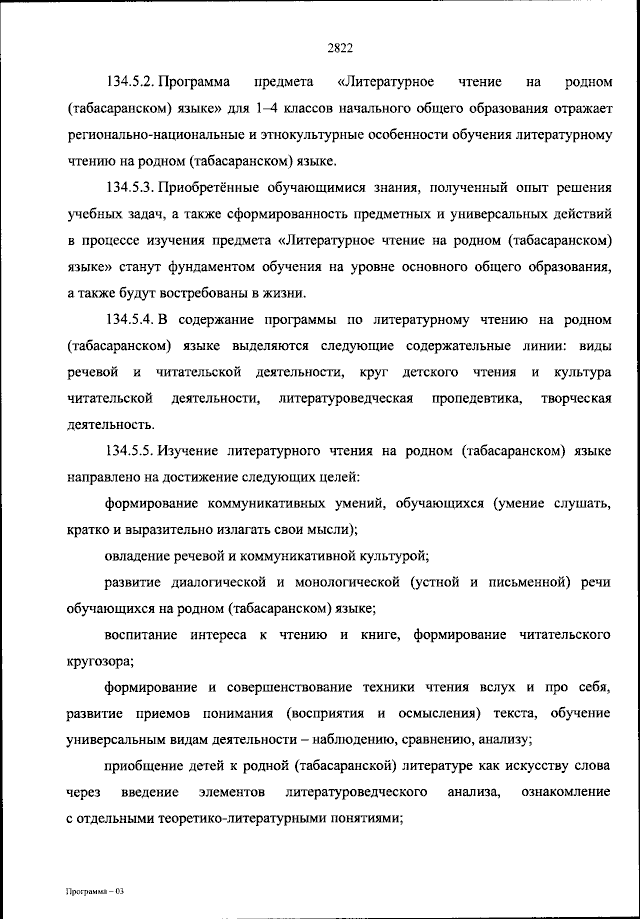 2822

134.5.2. Программа предмета «Литературное чтение на родном (табасаранском) языке» для 1–4 классов начального общего образования отражает регионально-национальные и этнокультурные особенности обучения литературному чтению на родном (табасаранском) языке.

134.5.3. Приобретённые обучающимися знания, полученный опыт решения учебных задач, а также сформированность предметных и универсальных действий в процессе изучения предмета «Литературное чтение на родном (табасаранском) языке» станут фундаментом обучения на уровне основного общего образования, а также будут востребованы в жизни.

134.5.4. В содержание программы по литературному чтению на родном (табасаранском) языке выделяются следующие содержательные линии: виды речевой и читательской деятельности, круг детского чтения и культура читательской деятельности, литературоведческая пропедевтика, творческая деятельность.

134.5.5. Изучение литературного чтения на родном (табасаранском) языке направлено на достижение следующих целей:

формирование коммуникативных умений, обучающихся (умение слушать, кратко и выразительно излагать свои мысли);

овладение речевой и коммуникативной культурой;

развитие диалогической и монологической (устной и письменной) речи обучающихся на родном (табасаранском) языке;

воспитание интереса к чтению и книге, формирование читательского кругозора;

формирование и совершенствование техники чтения вслух и про себя, развитие приемов понимания (восприятия и осмысления) текста, обучение универсальным видам деятельности – наблюдению, сравнению, анализу;

приобщение детей к родной (табасаранской) литературе как искусству слова через введение элементов литературоведческого анализа, ознакомление с отдельными теоретико-литературными понятиями;

Программа – 03